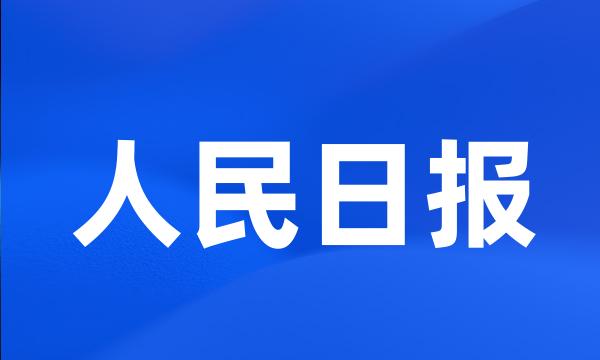 人民日报